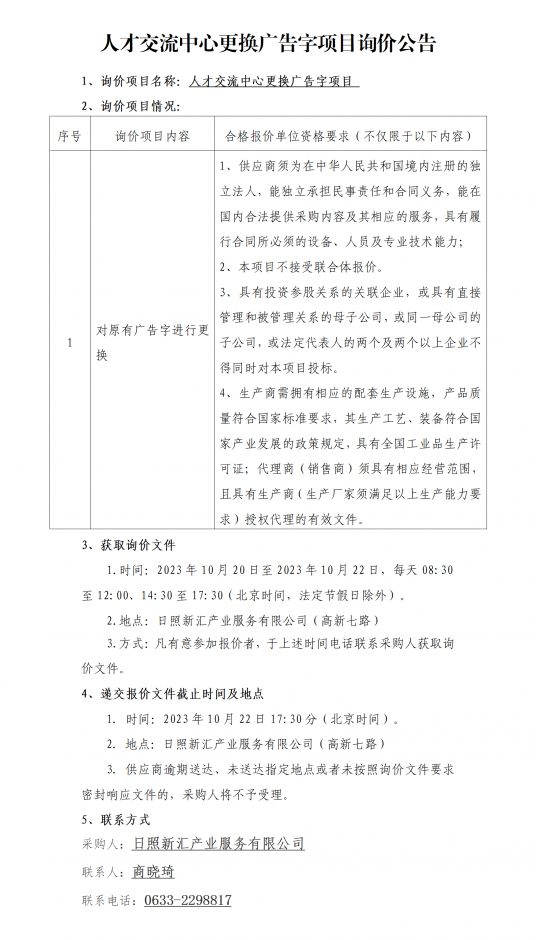 人才交流中心更换广告字项目询价公告

1、询价项目名称：人才交流中心更换广告字项目

2、询价项目情况：

| 序号 | 询价项目内容 | 合格报价单位资格要求（不仅限于以下内容） |
|---|---|---|
| 1 | 对原有广告字进行更换 | 1、供应商须为在中华人民共和国境内注册的独立法人，能独立承担民事责任和合同义务，能在国内合法提供采购内容及其相应的服务，具有履行合同所必须的设备、人员及专业技术能力；<br>2、本项目不接受联合体报价。<br>3、具有投资参股关系的关联企业，或具有直接管理和被管理关系的母子公司，或同一母公司的子公司，或法定代表人的两个及两个以上企业不得同时对本项目投标。<br>4、生产商需拥有相应的配套生产设施，产品质量符合国家标准要求，其生产工艺、装备符合国家产业发展的政策规定，具有全国工业品生产许可证；代理商（销售商）须具有相应经营范围，且具有生产商（生产厂家须满足以上生产能力要求）授权代理的有效文件。 |

3、获取询价文件

1.时间：2023 年 10 月 20 日至 2023 年 10 月 22 日，每天 08:30 至 12:00、14:30 至 17:30（北京时间，法定节假日除外）。

2.地点：日照新汇产业服务有限公司（高新七路）

3.方式：凡有意参加报价者，于上述时间电话联系采购人获取询价文件。

4、递交报价文件截止时间及地点

1. 时间：2023 年 10 月 22 日 17:30 分（北京时间）。

2. 地点：日照新汇产业服务有限公司（高新七路）

3. 供应商逾期送达、未送达指定地点或者未按照询价文件要求密封响应文件的，采购人将不予受理。

5、联系方式

采购人：日照新汇产业服务有限公司

联系人：商晓琦

联系电话：0633-2298817